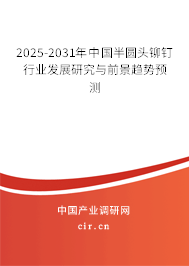 2025-2031年中国半圆头铆钉行业发展研究与前景趋势预测

中国产业调研网
cir.cn